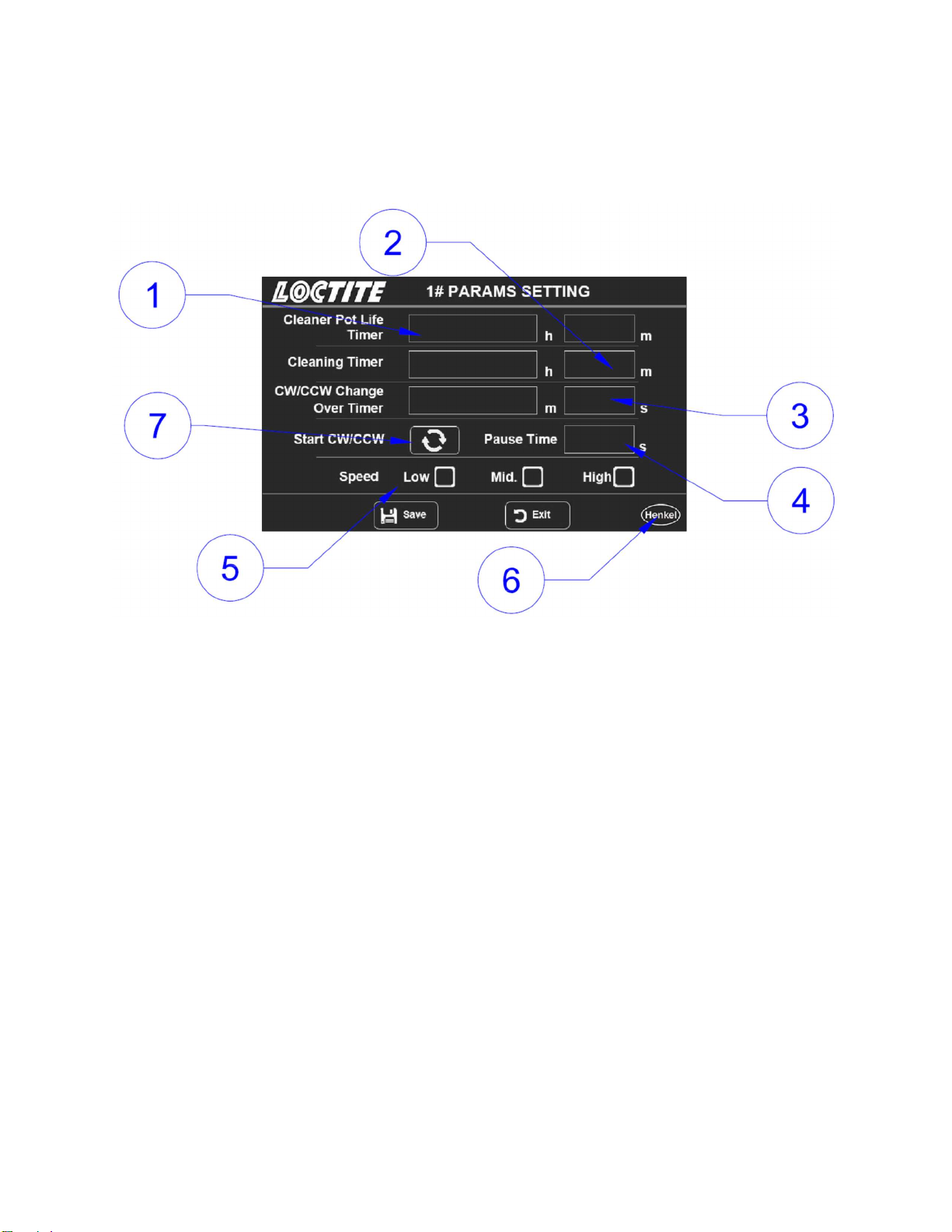 2

1

LOCTITE 1# PARAMS SETTING

Cleaner Pot Life Timer h m

Cleaning Timer h m

CW/CCW Change Over Timer m s

3

7

Start CW/CCW Pause Time s

Speed Low Mid. High

4

Save Exit Henkel

5

6